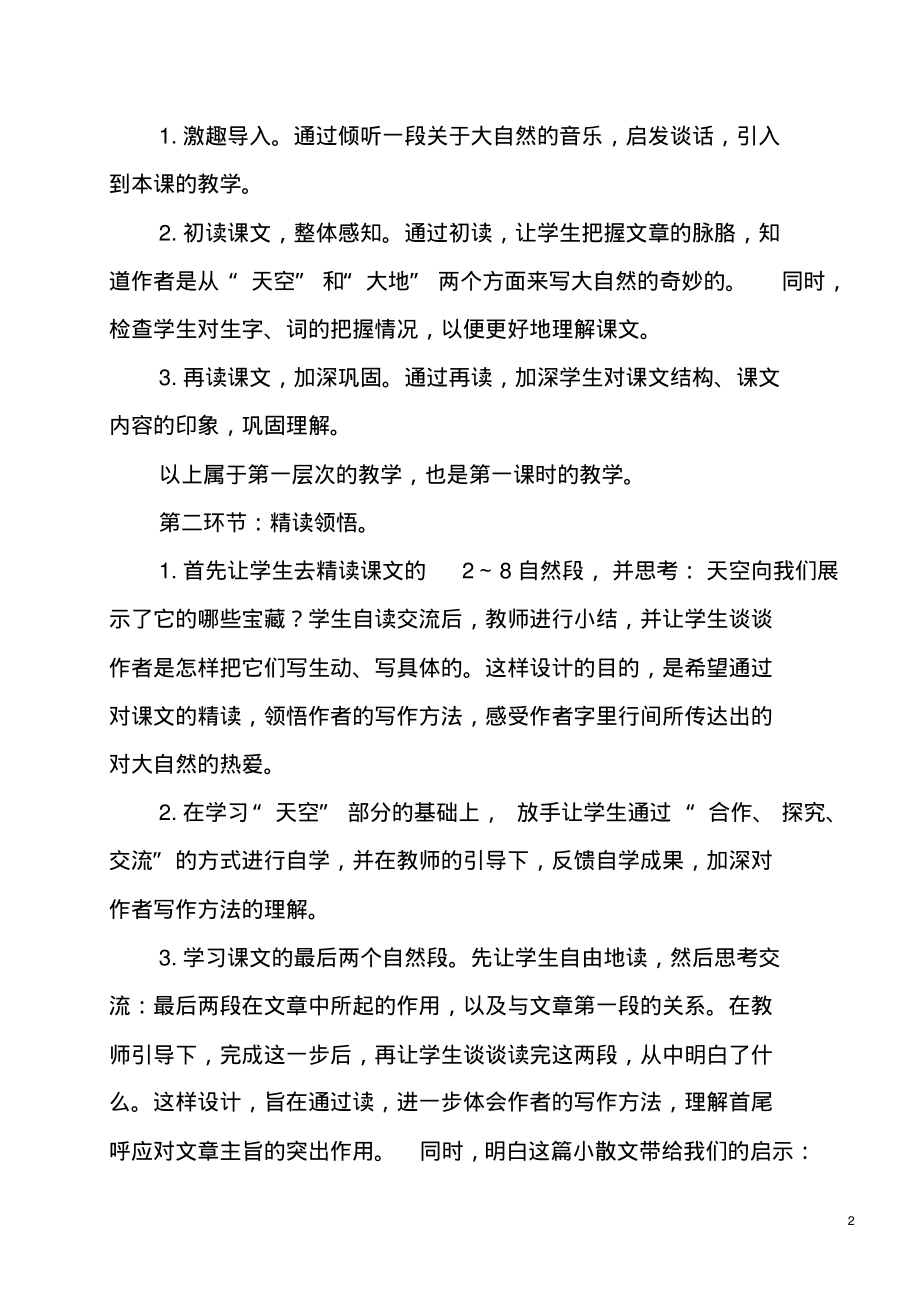 1. 激趣导入。通过倾听一段关于大自然的音乐，启发谈话，引入到本课的教学。

2. 初读课文，整体感知。通过初读，让学生把握文章的脉胳，知道作者是从“天空”和“大地”两个方面来写大自然的奇妙的。同时，检查学生对生字、词的把握情况，以便更好地理解课文。

3. 再读课文，加深巩固。通过再读，加深学生对课文结构、课文内容的印象，巩固理解。

以上属于第一层次的教学，也是第一课时的教学。

第二环节：精读领悟。

1. 首先让学生去精读课文的 2～8 自然段，并思考：天空向我们展示了它的哪些宝藏？学生自读交流后，教师进行小结，并让学生谈谈作者是怎样把它们写生动、写具体的。这样设计的目的，是希望通过对课文的精读，领悟作者的写作方法，感受作者字里行间所传达出的对大自然的热爱。

2. 在学习“天空”部分的基础上，放手让学生通过“合作、探究、交流”的方式进行自学，并在教师的引导下，反馈自学成果，加深对作者写作方法的理解。

3. 学习课文的最后两个自然段。先让学生自由地读，然后思考交流：最后两段在文章中所起的作用，以及与文章第一段的关系。在教师引导下，完成这一步后，再让学生谈谈读完这两段，从中明白了什么。这样设计，旨在通过读，进一步体会作者的写作方法，理解首尾呼应对文章主旨的突出作用。同时，明白这篇小散文带给我们的启示：

2